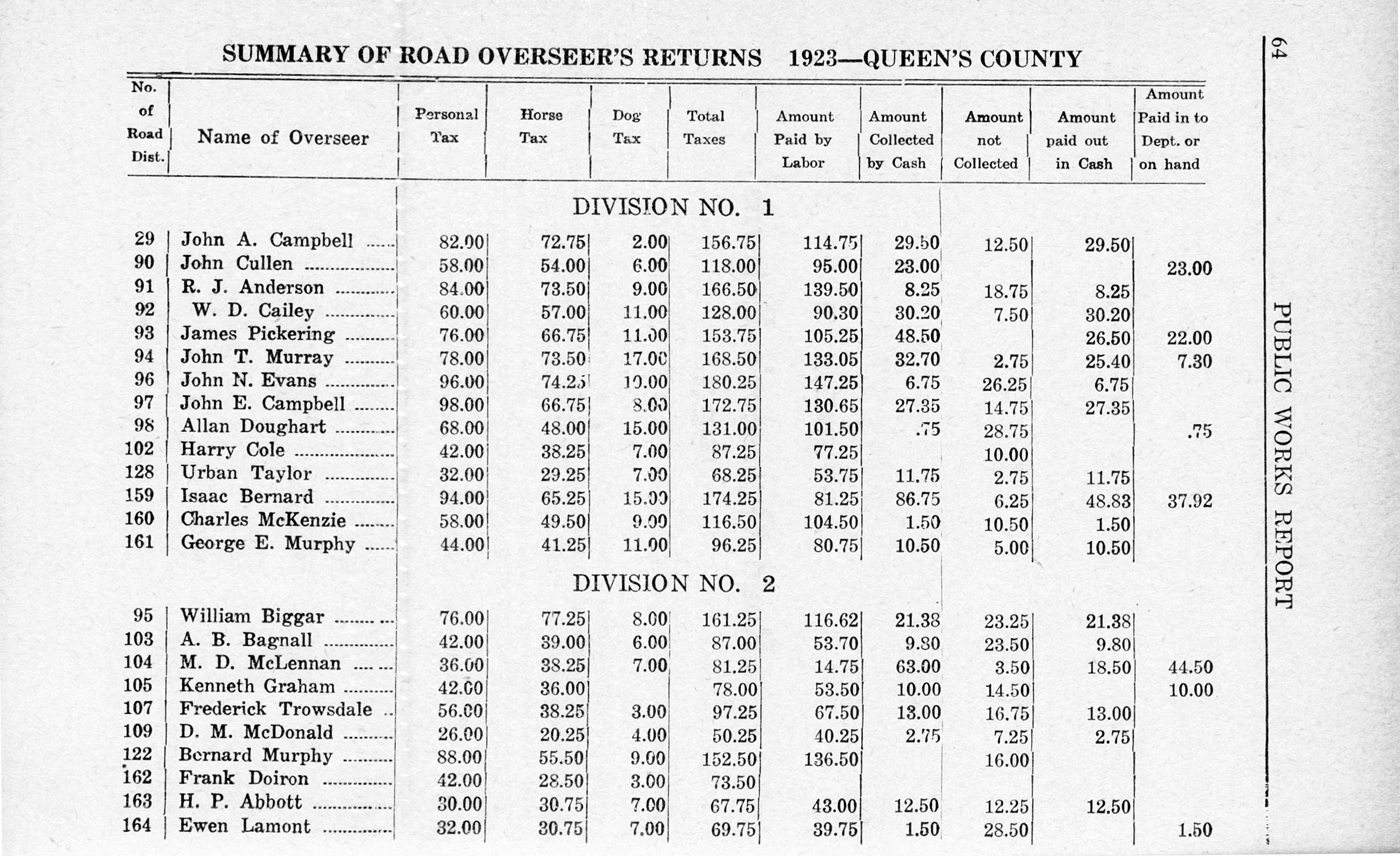 SUMMARY OF ROAD OVERSEER'S RETURNS 1923—QUEEN'S COUNTY

| No. of Road Dist. | Name of Overseer | Personal Tax | Horse Tax | Dog Tax | Total Taxes | Amount Paid by Labor | Amount Collected by Cash | Amount not Collected | Amount paid out in Cash | Amount Paid in to Dept. or on hand |
|---|---|---|---|---|---|---|---|---|---|---|
| | DIVISION NO. 1 | | | | | | | | | |
| 29 | John A. Campbell | 82.00 | 72.75 | 2.00 | 156.75 | 114.75 | 29.50 | 12.50 | 29.50 | |
| 90 | John Cullen | 58.00 | 54.00 | 6.00 | 118.00 | 95.00 | 23.00 | | | 23.00 |
| 91 | R. J. Anderson | 84.00 | 73.50 | 9.00 | 166.50 | 139.50 | 8.25 | 18.75 | 8.25 | |
| 92 | W. D. Cailey | 60.00 | 57.00 | 11.00 | 128.00 | 90.30 | 30.20 | 7.50 | 30.20 | |
| 93 | James Pickering | 76.00 | 66.75 | 11.00 | 153.75 | 105.25 | 48.50 | | 26.50 | 22.00 |
| 94 | John T. Murray | 78.00 | 73.50 | 17.00 | 168.50 | 133.05 | 32.70 | 2.75 | 25.40 | 7.30 |
| 96 | John N. Evans | 96.00 | 74.25 | 10.00 | 180.25 | 147.25 | 6.75 | 26.25 | 6.75 | |
| 97 | John E. Campbell | 98.00 | 66.75 | 8.00 | 172.75 | 130.65 | 27.35 | 14.75 | 27.35 | |
| 98 | Allan Doughart | 68.00 | 48.00 | 15.00 | 131.00 | 101.50 | .75 | 28.75 | | .75 |
| 102 | Harry Cole | 42.00 | 38.25 | 7.00 | 87.25 | 77.25 | | 10.00 | | |
| 128 | Urban Taylor | 32.00 | 29.25 | 7.00 | 68.25 | 53.75 | 11.75 | 2.75 | 11.75 | |
| 159 | Isaac Bernard | 94.00 | 65.25 | 15.00 | 174.25 | 81.25 | 86.75 | 6.25 | 48.83 | 37.92 |
| 160 | Charles McKenzie | 58.00 | 49.50 | 9.00 | 116.50 | 104.50 | 1.50 | 10.50 | 1.50 | |
| 161 | George E. Murphy | 44.00 | 41.25 | 11.00 | 96.25 | 80.75 | 10.50 | 5.00 | 10.50 | |
| | DIVISION NO. 2 | | | | | | | | | |
| 95 | William Biggar | 76.00 | 77.25 | 8.00 | 161.25 | 116.62 | 21.38 | 23.25 | 21.38 | |
| 103 | A. B. Bagnall | 42.00 | 39.00 | 6.00 | 87.00 | 53.70 | 9.80 | 23.50 | 9.80 | |
| 104 | M. D. McLennan | 36.00 | 38.25 | 7.00 | 81.25 | 14.75 | 63.00 | 3.50 | 18.50 | 44.50 |
| 105 | Kenneth Graham | 42.00 | 36.00 | | 78.00 | 53.50 | 10.00 | 14.50 | | 10.00 |
| 107 | Frederick Trowsdale | 56.00 | 38.25 | 3.00 | 97.25 | 67.50 | 13.00 | 16.75 | 13.00 | |
| 109 | D. M. McDonald | 26.00 | 20.25 | 4.00 | 50.25 | 40.25 | 2.75 | 7.25 | 2.75 | |
| 122 | Bernard Murphy | 88.00 | 55.50 | 9.00 | 152.50 | 136.50 | | 16.00 | | |
| 162 | Frank Doiron | 42.00 | 28.50 | 3.00 | 73.50 | | | | | |
| 163 | H. P. Abbott | 30.00 | 30.75 | 7.00 | 67.75 | 43.00 | 12.50 | 12.25 | 12.50 | |
| 164 | Ewen Lamont | 32.00 | 30.75 | 7.00 | 69.75 | 39.75 | 1.50 | 28.50 | | 1.50 |

64 PUBLIC WORKS REPORT